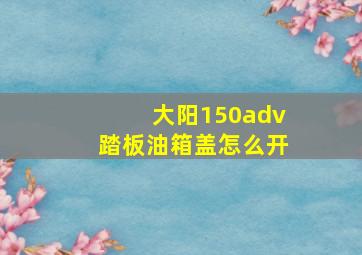 大阳150adv
踏板油箱盖怎么开